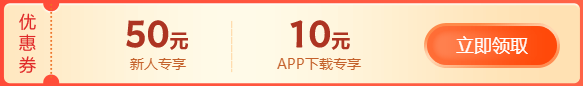 优惠券

50元
新人专享

10元
APP下载专享

立即领取